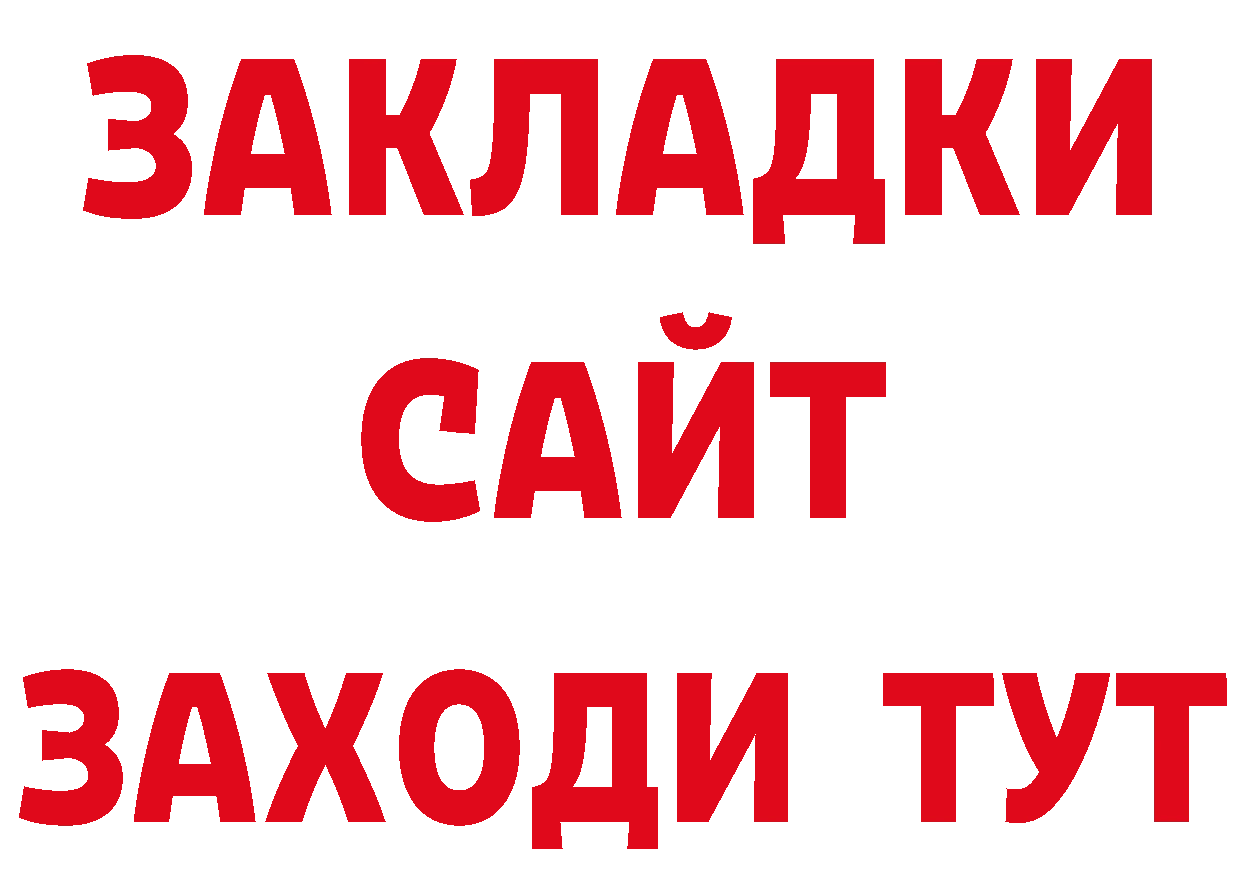 ЗАКЛАДКИ
САЙТ
ЗАХОДИ ТУТ